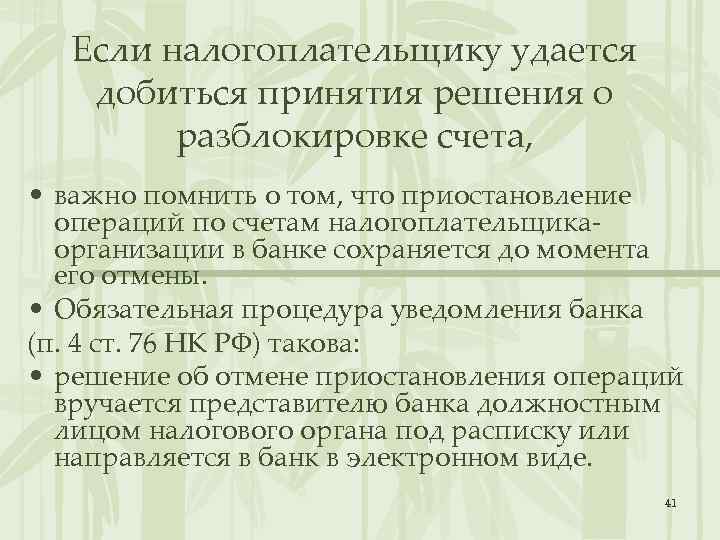 Если налогоплательщику удается добиться принятия решения о разблокировке счета,

• важно помнить о том, что приостановление операций по счетам налогоплательщика-организации в банке сохраняется до момента его отмены.
• Обязательная процедура уведомления банка
(п. 4 ст. 76 НК РФ) такова:
• решение об отмене приостановления операций вручается представителю банка должностным лицом налогового органа под расписку или направляется в банк в электронном виде.

41